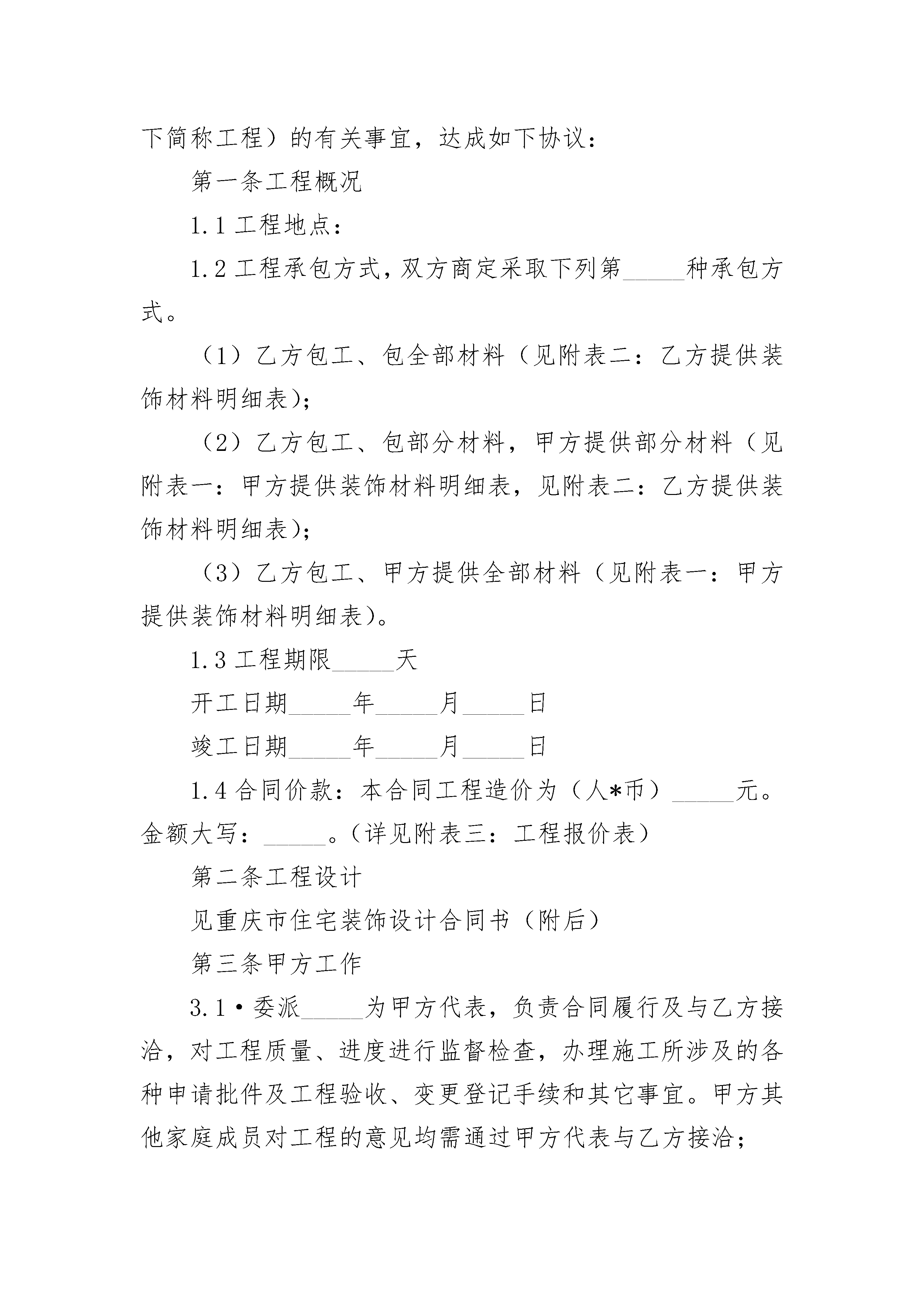 下简称工程）的有关事宜，达成如下协议：

第一条工程概况

1.1 工程地点：

1.2 工程承包方式，双方商定采取下列第_____种承包方式。

（1）乙方包工、包全部材料（见附表二：乙方提供装饰材料明细表）；

（2）乙方包工、包部分材料，甲方提供部分材料（见附表一：甲方提供装饰材料明细表，见附表二：乙方提供装饰材料明细表）；

（3）乙方包工、甲方提供全部材料（见附表一：甲方提供装饰材料明细表）。

1.3 工程期限_____天

开工日期_____年_____月_____日

竣工日期_____年_____月_____日

1.4 合同价款：本合同工程造价为（人*币）_____元。金额大写：_____。（详见附表三：工程报价表）

第二条工程设计

见重庆市住宅装饰设计合同书（附后）

第三条甲方工作

3.1·委派_____为甲方代表，负责合同履行及与乙方接洽，对工程质量、进度进行监督检查，办理施工所涉及的各种申请批件及工程验收、变更登记手续和其它事宜。甲方其他家庭成员对工程的意见均需通过甲方代表与乙方接洽；